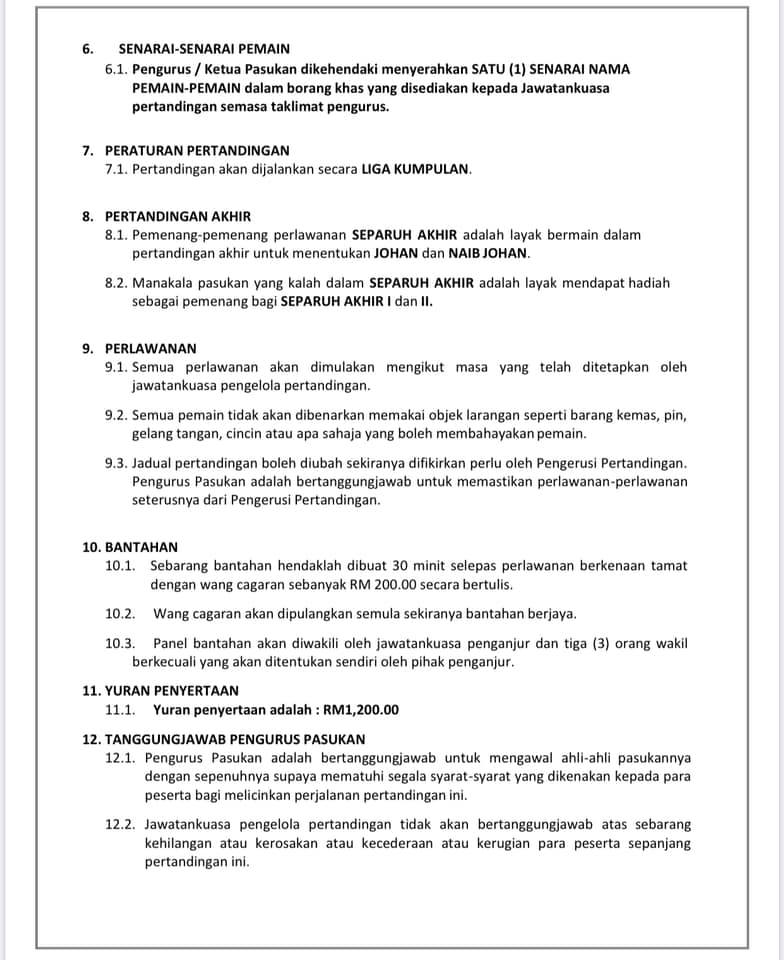 6. SENARAI-SENARAI PEMAIN

6.1. Pengurus / Ketua Pasukan dikehendaki menyerahkan SATU (1) SENARAI NAMA PEMAIN-PEMAIN dalam borang khas yang disediakan kepada Jawatankuasa pertandingan semasa taklimat pengurus.

7. PERATURAN PERTANDINGAN

7.1. Pertandingan akan dijalankan secara LIGA KUMPULAN.

8. PERTANDINGAN AKHIR

8.1. Pemenang-pemenang perlawanan SEPARUH AKHIR adalah layak bermain dalam pertandingan akhir untuk menentukan JOHAN dan NAIB JOHAN.

8.2. Manakala pasukan yang kalah dalam SEPARUH AKHIR adalah layak mendapat hadiah sebagai pemenang bagi SEPARUH AKHIR I dan II.

9. PERLAWANAN

9.1. Semua perlawanan akan dimulakan mengikut masa yang telah ditetapkan oleh jawatankuasa pengelola pertandingan.

9.2. Semua pemain tidak akan dibenarkan memakai objek larangan seperti barang kemas, pin, gelang tangan, cincin atau apa sahaja yang boleh membahayakan pemain.

9.3. Jadual pertandingan boleh diubah sekiranya difikirkan perlu oleh Pengerusi Pertandingan. Pengurus Pasukan adalah bertanggungjawab untuk memastikan perlawanan-perlawanan seterusnya dari Pengerusi Pertandingan.

10. BANTAHAN

10.1. Sebarang bantahan hendaklah dibuat 30 minit selepas perlawanan berkenaan tamat dengan wang cagaran sebanyak RM 200.00 secara bertulis.

10.2. Wang cagaran akan dipulangkan semula sekiranya bantahan berjaya.

10.3. Panel bantahan akan diwakili oleh jawatankuasa penganjur dan tiga (3) orang wakil berkecuali yang akan ditentukan sendiri oleh pihak penganjur.

11. YURAN PENYERTAAN

11.1. Yuran penyertaan adalah : RM1,200.00

12. TANGGUNGJAWAB PENGURUS PASUKAN

12.1. Pengurus Pasukan adalah bertanggungjawab untuk mengawal ahli-ahli pasukannya dengan sepenuhnya supaya mematuhi segala syarat-syarat yang dikenakan kepada para peserta bagi melicinkan perjalanan pertandingan ini.

12.2. Jawatankuasa pengelola pertandingan tidak akan bertanggungjawab atas sebarang kehilangan atau kerosakan atau kecederaan atau kerugian para peserta sepanjang pertandingan ini.